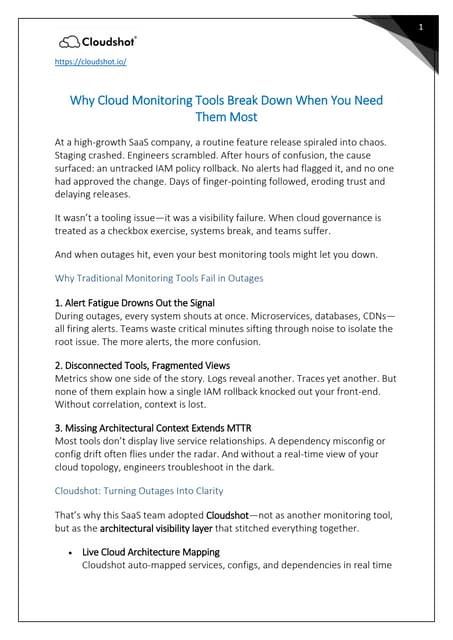 1

Cloudshot®

https://cloudshot.io/

Why Cloud Monitoring Tools Break Down When You Need Them Most

At a high-growth SaaS company, a routine feature release spiraled into chaos. Staging crashed. Engineers scrambled. After hours of confusion, the cause surfaced: an untracked IAM policy rollback. No alerts had flagged it, and no one had approved the change. Days of finger-pointing followed, eroding trust and delaying releases.

It wasn't a tooling issue—it was a visibility failure. When cloud governance is treated as a checkbox exercise, systems break, and teams suffer.

And when outages hit, even your best monitoring tools might let you down.

Why Traditional Monitoring Tools Fail in Outages

1. Alert Fatigue Drowns Out the Signal
During outages, every system shouts at once. Microservices, databases, CDNs—all firing alerts. Teams waste critical minutes sifting through noise to isolate the root issue. The more alerts, the more confusion.

2. Disconnected Tools, Fragmented Views
Metrics show one side of the story. Logs reveal another. Traces yet another. But none of them explain how a single IAM rollback knocked out your front-end. Without correlation, context is lost.

3. Missing Architectural Context Extends MTTR
Most tools don't display live service relationships. A dependency misconfig or config drift often flies under the radar. And without a real-time view of your cloud topology, engineers troubleshoot in the dark.

Cloudshot: Turning Outages Into Clarity

That's why this SaaS team adopted Cloudshot—not as another monitoring tool, but as the architectural visibility layer that stitched everything together.

• Live Cloud Architecture Mapping
Cloudshot auto-mapped services, configs, and dependencies in real time